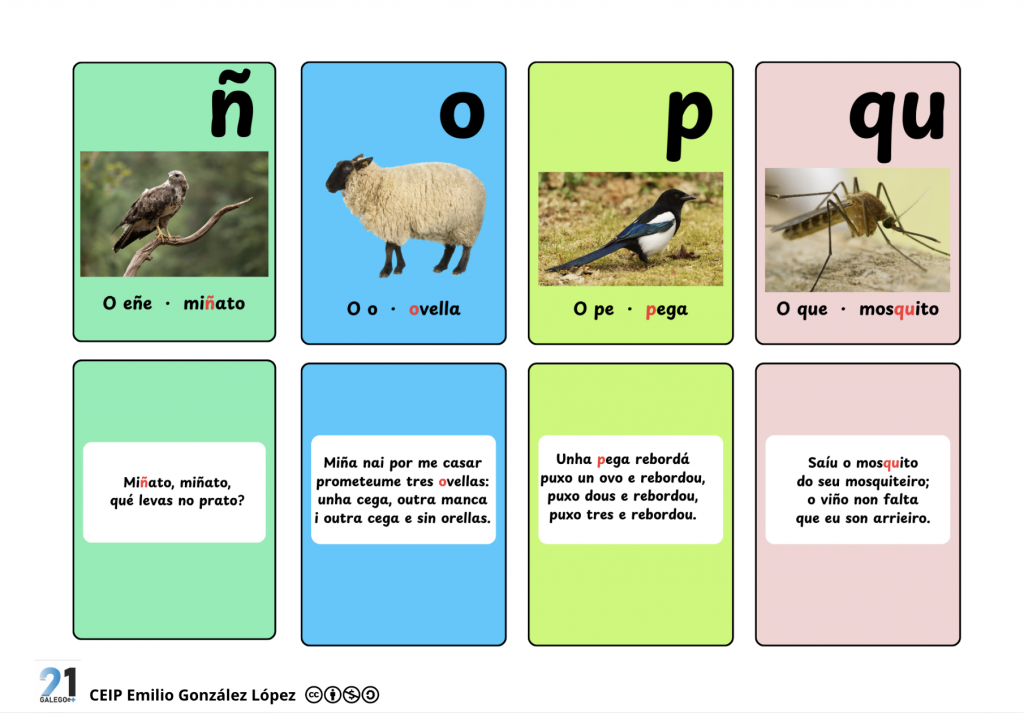 ñ

O eñe · miñato

o

O o · ovella

p

O pe · pega

qu

O que · mosquito

Miñato, miñato,
qué levas no prato?

Miña nai por me casar
prometeume tres ovellas:
unha cega, outra manca
i outra cega e sin orellas.

Unha pega rebordá
puxo un ovo e rebordou,
puxo dous e rebordou,
puxo tres e rebordou.

Saíu o mosquito
do seu mosquiteiro;
o viño non falta
que eu son arrieiro.

21
GALEGO++

CEIP Emilio González López